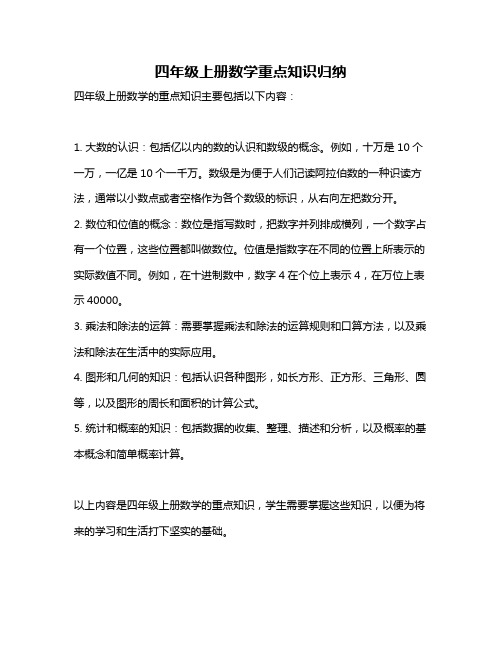 四年级上册数学重点知识归纳

四年级上册数学的重点知识主要包括以下内容：

1. 大数的认识：包括亿以内的数的认识和数级的概念。例如，十万是 10 个一万，一亿是 10 个一千万。数级是为便于人们记读阿拉伯数的一种识读方法，通常以小数点或者空格作为各个数级的标识，从右向左把数分开。

2. 数位和位值的概念：数位是指写数时，把数字并列排成横列，一个数字占有一个位置，这些位置都叫做数位。位值是指数字在不同的位置上所表示的实际数值不同。例如，在十进制数中，数字 4 在个位上表示 4，在万位上表示 40000。

3. 乘法和除法的运算：需要掌握乘法和除法的运算规则和口算方法，以及乘法和除法在生活中的实际应用。

4. 图形和几何的知识：包括认识各种图形，如长方形、正方形、三角形、圆等，以及图形的周长和面积的计算公式。

5. 统计和概率的知识：包括数据的收集、整理、描述和分析，以及概率的基本概念和简单概率计算。

以上内容是四年级上册数学的重点知识，学生需要掌握这些知识，以便为将来的学习和生活打下坚实的基础。